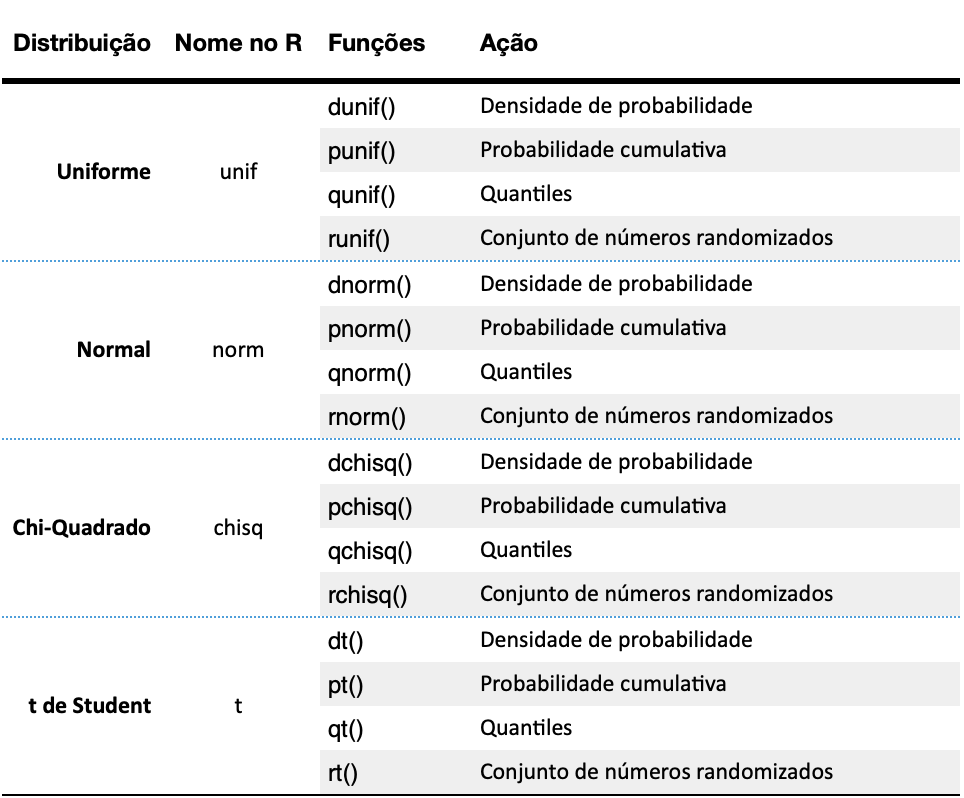 | Distribuição | Nome no R | Funções | Ação |
|---|---|---|---|
| Uniforme | unif | dunif() | Densidade de probabilidade |
| | | punif() | Probabilidade cumulativa |
| | | qunif() | Quantiles |
| | | runif() | Conjunto de números randomizados |
| Normal | norm | dnorm() | Densidade de probabilidade |
| | | pnorm() | Probabilidade cumulativa |
| | | qnorm() | Quantiles |
| | | rnorm() | Conjunto de números randomizados |
| Chi-Quadrado | chisq | dchisq() | Densidade de probabilidade |
| | | pchisq() | Probabilidade cumulativa |
| | | qchisq() | Quantiles |
| | | rchisq() | Conjunto de números randomizados |
| t de Student | t | dt() | Densidade de probabilidade |
| | | pt() | Probabilidade cumulativa |
| | | qt() | Quantiles |
| | | rt() | Conjunto de números randomizados |